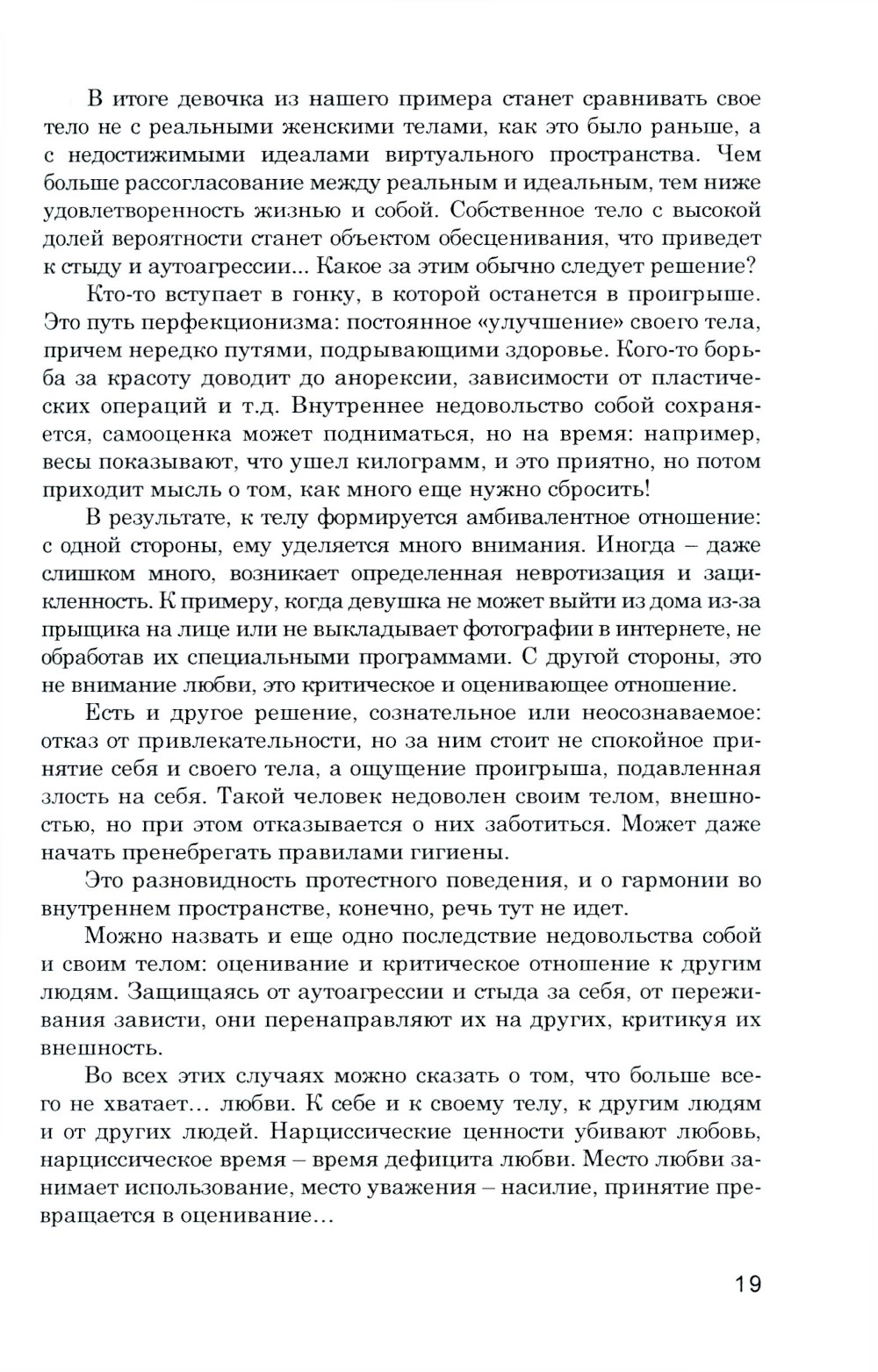 В итоге девочка из нашего примера станет сравнивать свое тело не с реальными женскими телами, как это было раньше, а с недостижимыми идеалами виртуального пространства. Чем больше рассогласование между реальным и идеальным, тем ниже удовлетворенность жизнью и собой. Собственное тело с высокой долей вероятности станет объектом обесценивания, что приведет к стыду и аутоагрессии... Какое за этим обычно следует решение?

Кто-то вступает в гонку, в которой останется в проигрыше. Это путь перфекционизма: постоянное «улучшение» своего тела, причем нередко путями, подрывающими здоровье. Кого-то борьба за красоту доводит до анорексии, зависимости от пластических операций и т.д. Внутреннее недовольство собой сохраняется, самооценка может подниматься, но на время: например, весы показывают, что ушел килограмм, и это приятно, но потом приходит мысль о том, как много еще нужно сбросить!

В результате, к телу формируется амбивалентное отношение: с одной стороны, ему уделяется много внимания. Иногда – даже слишком много, возникает определенная невротизация и зацикленность. К примеру, когда девушка не может выйти из дома из-за прыщика на лице или не выкладывает фотографии в интернете, не обработав их специальными программами. С другой стороны, это не внимание любви, это критическое и оценивающее отношение.

Есть и другое решение, сознательное или неосознаваемое: отказ от привлекательности, но за ним стоит не спокойное принятие себя и своего тела, а ощущение проигрыша, подавленная злость на себя. Такой человек недоволен своим телом, внешностью, но при этом отказывается о них заботиться. Может даже начать пренебрегать правилами гигиены.

Это разновидность протестного поведения, и о гармонии во внутреннем пространстве, конечно, речь тут не идет.

Можно назвать и еще одно последствие недовольства собой и своим телом: оценивание и критическое отношение к другим людям. Защищаясь от аутоагрессии и стыда за себя, от переживания зависти, они перенаправляют их на других, критикуя их внешность.

Во всех этих случаях можно сказать о том, что больше всего не хватает… любви. К себе и к своему телу, к другим людям и от других людей. Нарциссические ценности убивают любовь, нарциссическое время – время дефицита любви. Место любви занимает использование, место уважения – насилие, принятие превращается в оценивание…

19